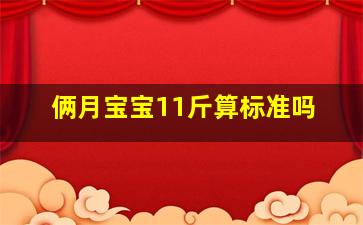 俩月宝宝11斤算标准吗